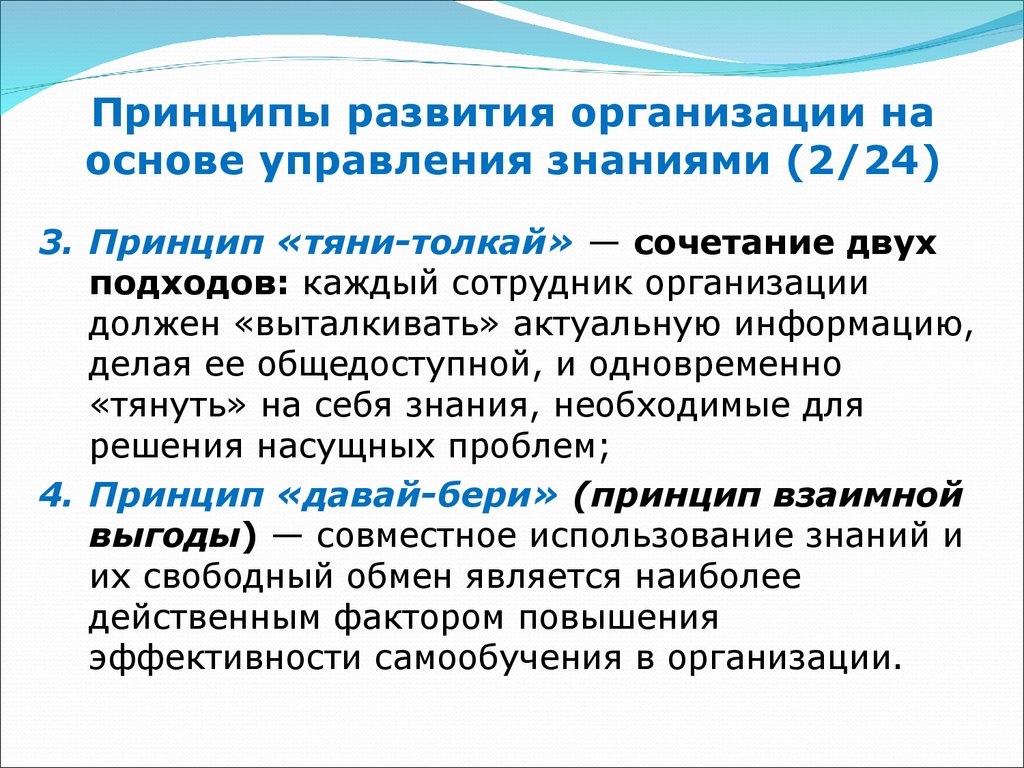 Принципы развития организации на основе управления знаниями (2/24)

3. Принцип «тяни-толкай» — сочетание двух подходов: каждый сотрудник организации должен «выталкивать» актуальную информацию, делая ее общедоступной, и одновременно «тянуть» на себя знания, необходимые для решения насущных проблем;

4. Принцип «давай-бери» (принцип взаимной выгоды) — совместное использование знаний и их свободный обмен является наиболее действенным фактором повышения эффективности самообучения в организации.